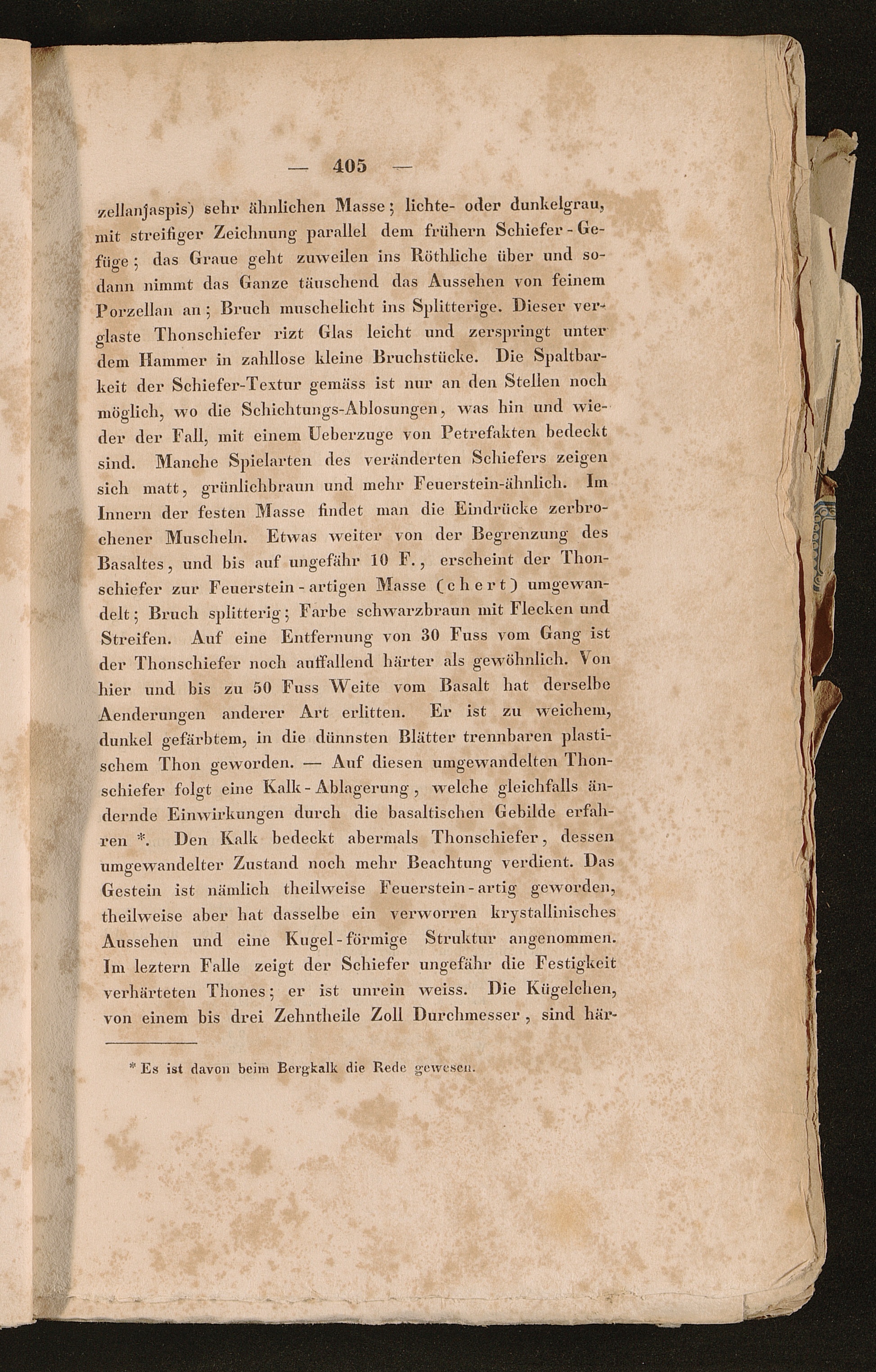 — 405 —

zellanjaspis) sehr ähnlichen Masse; lichte- oder dunkelgrau, mit streifiger Zeichnung parallel dem frühern Schiefer-Gefüge; das Graue geht zuweilen ins Röthliche über und sodann nimmt das Ganze täuschend das Aussehen von feinem Porzellan an; Bruch muschelicht ins Splitterige. Dieser verglaste Thonschiefer rizt Glas leicht und zerspringt unter dem Hammer in zahllose kleine Bruchstücke. Die Spaltbarkeit der Schiefer-Textur gemäss ist nur an den Stellen noch möglich, wo die Schichtungs-Ablosungen, was hin und wieder der Fall, mit einem Ueberzuge von Petrefakten bedeckt sind. Manche Spielarten des veränderten Schiefers zeigen sich matt, grünlichbraun und mehr Feuerstein-ähnlich. Im Innern der festen Masse findet man die Eindrücke zerbrochener Muscheln. Etwas weiter von der Begrenzung des Basaltes, und bis auf ungefähr 10 F., erscheint der Thonschiefer zur Feuerstein-artigen Masse (chert) umgewandelt; Bruch splitterig; Farbe schwarzbraun mit Flecken und Streifen. Auf eine Entfernung von 30 Fuss vom Gang ist der Thonschiefer noch auffallend härter als gewöhnlich. Von hier und bis zu 50 Fuss Weite vom Basalt hat derselbe Aenderungen anderer Art erlitten. Er ist zu weichem, dunkel gefärbtem, in die dünnsten Blätter trennbaren plastischem Thon geworden. — Auf diesen umgewandelten Thonschiefer folgt eine Kalk-Ablagerung, welche gleichfalls ändernde Einwirkungen durch die basaltischen Gebilde erfahren *. Den Kalk bedeckt abermals Thonschiefer, dessen umgewandelter Zustand noch mehr Beachtung verdient. Das Gestein ist nämlich theilweise Feuerstein-artig geworden, theilweise aber hat dasselbe ein verworren krystallinisches Aussehen und eine Kugel-förmige Struktur angenommen. Im leztern Falle zeigt der Schiefer ungefähr die Festigkeit verhärteten Thones; er ist unrein weiss. Die Kügelchen, von einem bis drei Zehntheile Zoll Durchmesser, sind här-

* Es ist davon beim Bergkalk die Rede gewesen.